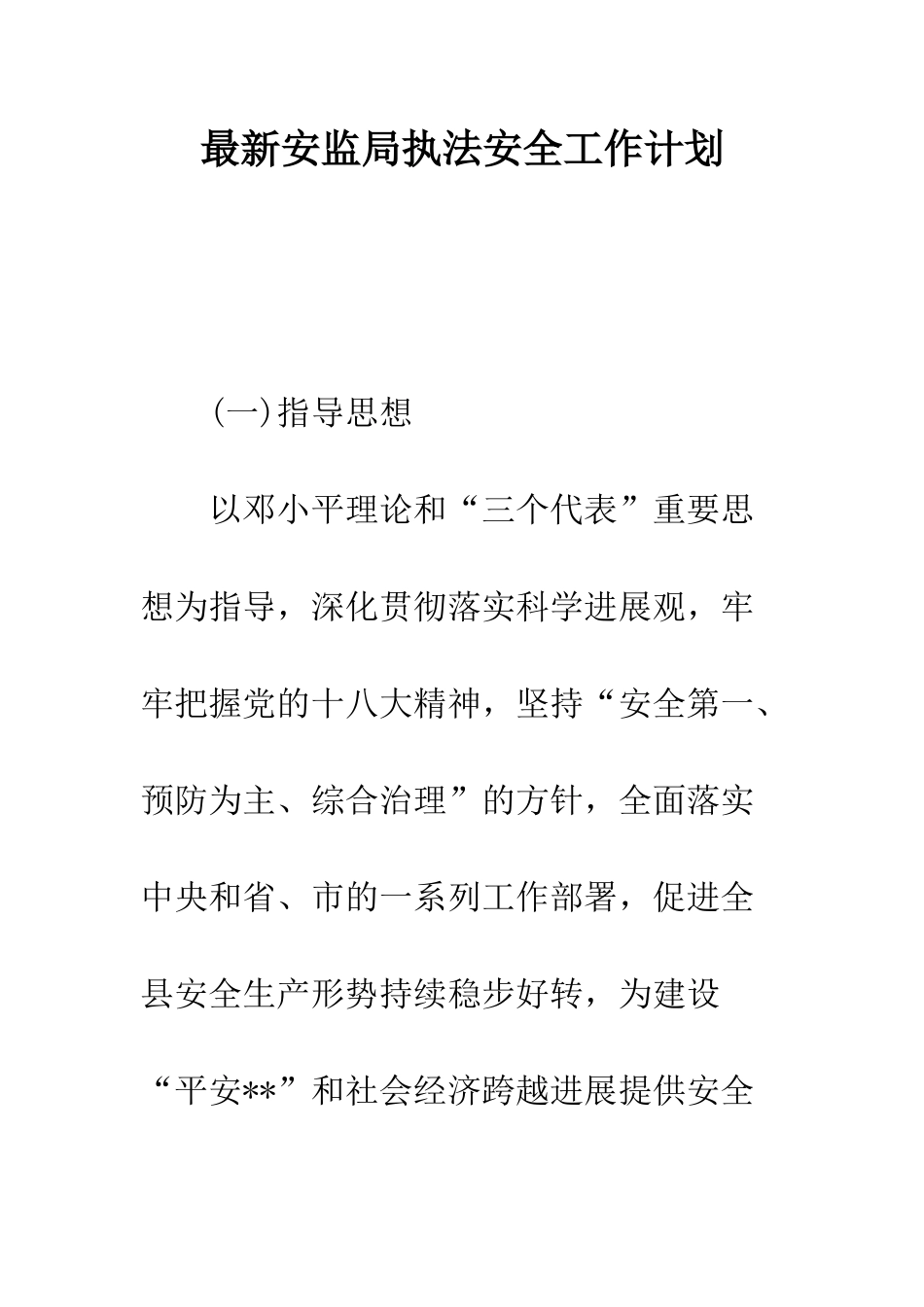 最新安监局执法安全工作计划

(一)指导思想

以邓小平理论和“三个代表”重要思想为指导，深化贯彻落实科学进展观，牢牢把握党的十八大精神，坚持“安全第一、预防为主、综合治理”的方针，全面落实中央和省、市的一系列工作部署，促进全县安全生产形势持续稳步好转，为建设“平安**”和社会经济跨越进展提供安全